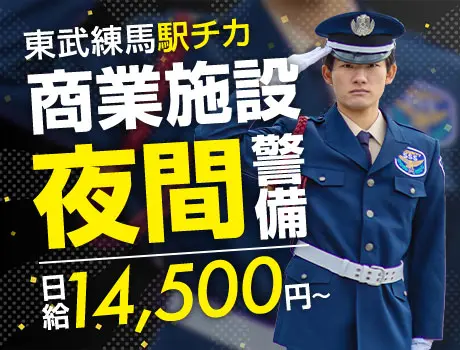 東武練馬駅チカ
商業施設
夜間警備
日給14,500円~